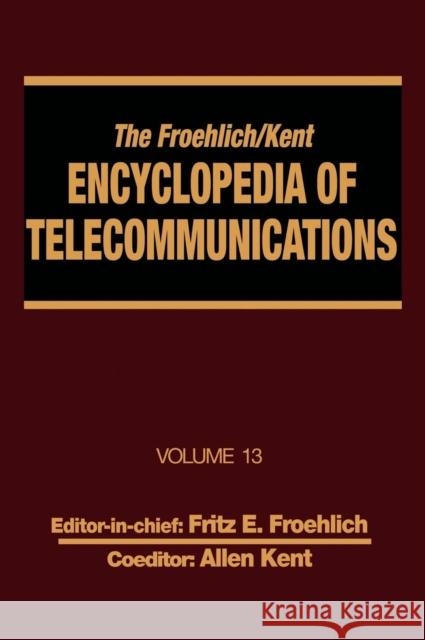 The Froehlich/Kent
ENCYCLOPEDIA OF TELECOMMUNICATIONS

VOLUME 13

Editor-in-chief: Fritz E. Froehlich
Coeditor: Allen Kent